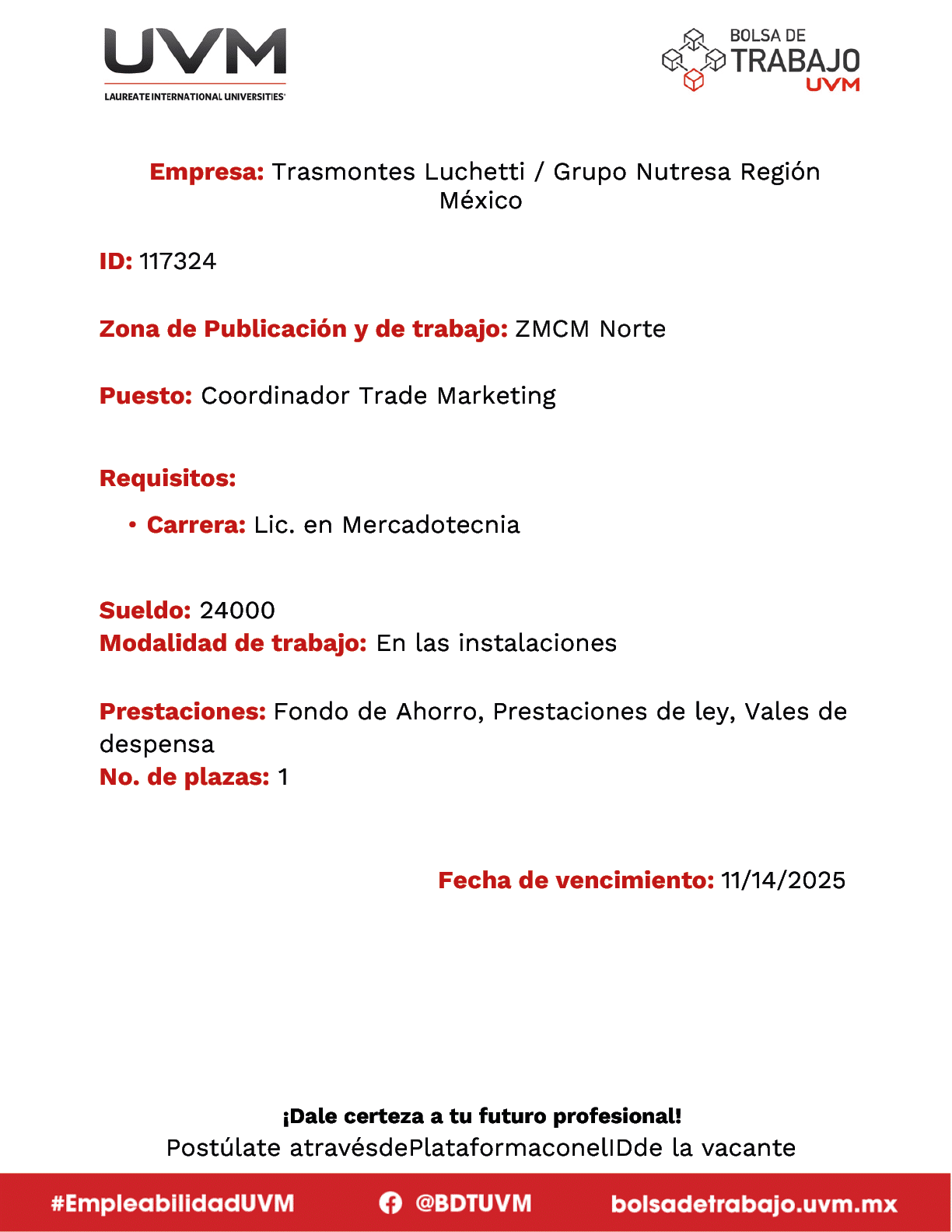 UVM
LAUREATE INTERNATIONAL UNIVERSITIES

BOLSA DE TRABAJO UVM

Empresa: Trasmontes Luchetti / Grupo Nutresa Región México

ID: 117324

Zona de Publicación y de trabajo: ZMCM Norte

Puesto: Coordinador Trade Marketing

Requisitos:

• Carrera: Lic. en Mercadotecnia

Sueldo: 24000
Modalidad de trabajo: En las instalaciones

Prestaciones: Fondo de Ahorro, Prestaciones de ley, Vales de despensa
No. de plazas: 1

Fecha de vencimiento: 11/14/2025

¡Dale certeza a tu futuro profesional!
Postúlate atravésdePlataformaconelIDde la vacante

#EmpleabilidadUVM @BDTUVM bolsadetrabajo.uvm.mx